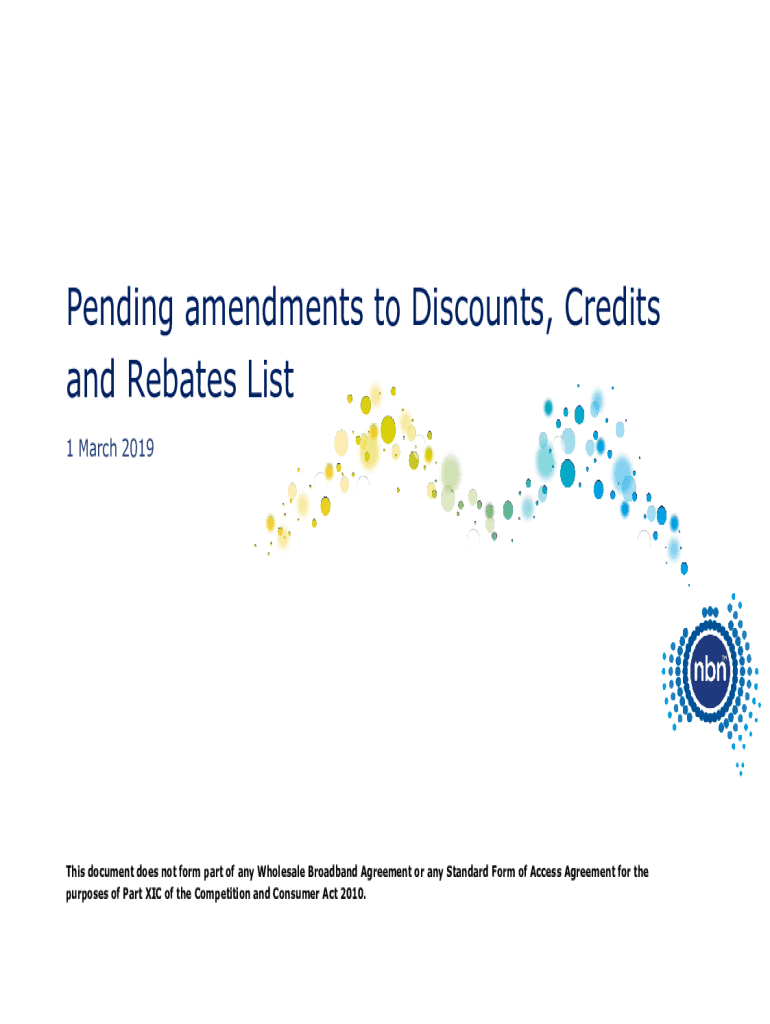 Pending amendments to Discounts, Credits and Rebates List

1 March 2019

nbn™

This document does not form part of any Wholesale Broadband Agreement or any Standard Form of Access Agreement for the purposes of Part XIC of the Competition and Consumer Act 2010.